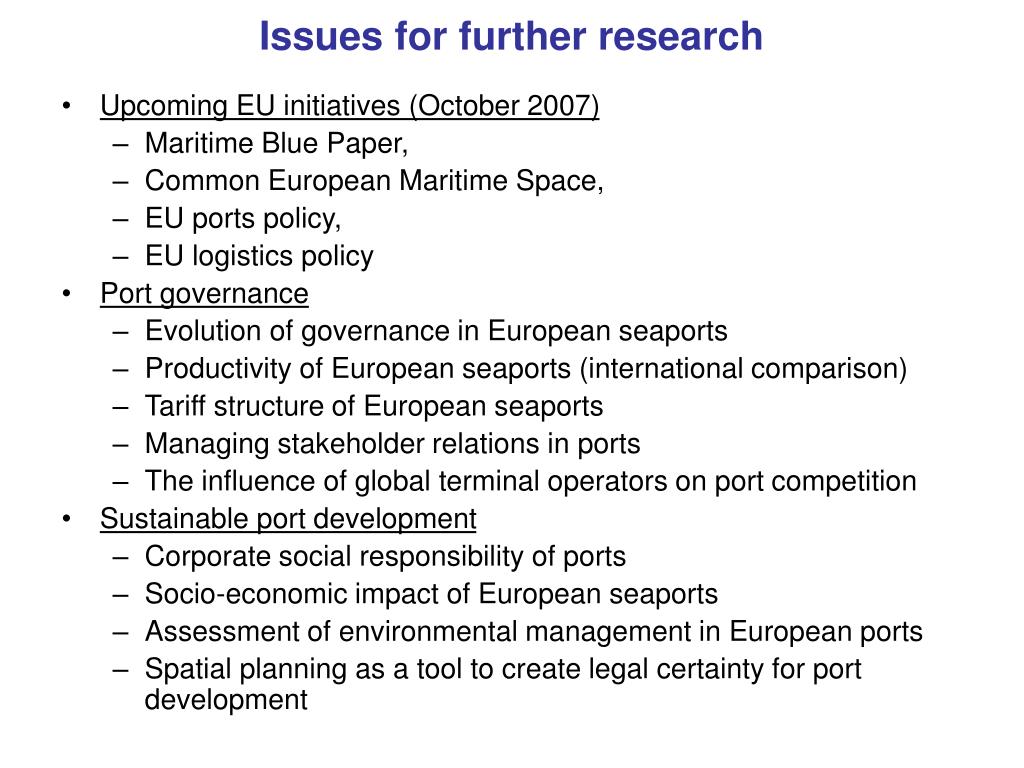 Issues for further research

• Upcoming EU initiatives (October 2007)
– Maritime Blue Paper,
– Common European Maritime Space,
– EU ports policy,
– EU logistics policy
• Port governance
– Evolution of governance in European seaports
– Productivity of European seaports (international comparison)
– Tariff structure of European seaports
– Managing stakeholder relations in ports
– The influence of global terminal operators on port competition
• Sustainable port development
– Corporate social responsibility of ports
– Socio-economic impact of European seaports
– Assessment of environmental management in European ports
– Spatial planning as a tool to create legal certainty for port development